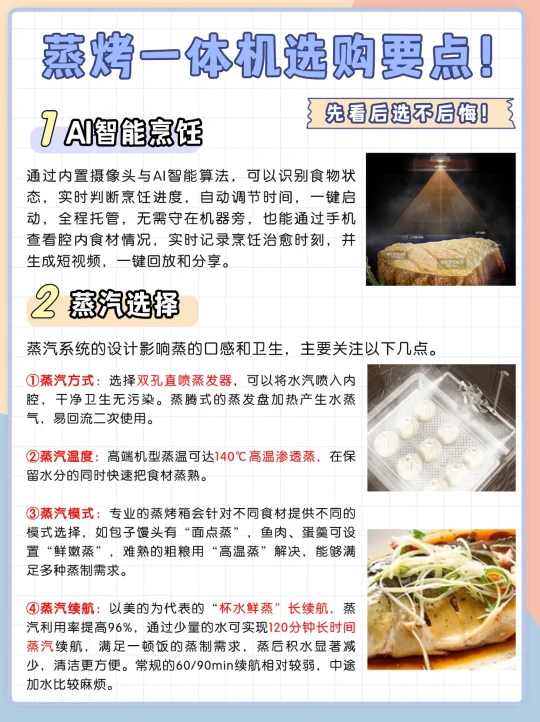 蒸烤一体机选购要点!

先看后选不后悔!

1 AI智能烹饪

通过内置摄像头与AI智能算法，可以识别食物状态，实时判断烹饪进度，自动调节时间，一键启动，全程托管，无需守在机器旁，也能通过手机查看腔内食材情况，实时记录烹饪治愈时刻，并生成短视频，一键回放和分享。

2 蒸汽选择

蒸汽系统的设计影响蒸的口感和卫生，主要关注以下几点。

①蒸汽方式：选择双孔直喷蒸发器，可以将水汽喷入内腔，干净卫生无污染。蒸腾式的蒸发盘加热产生水蒸气，易回流二次使用。

②蒸汽温度：高端机型蒸温可达140℃高温渗透蒸，在保留水分的同时快速把食材蒸熟。

③蒸汽模式：专业的蒸烤箱会针对不同食材提供不同的模式选择，如包子馒头有“面点蒸”，鱼肉、蛋羹可设置“鲜嫩蒸”，难熟的粗粮用“高温蒸”解决，能够满足多种蒸制需求。

④蒸汽续航：以美的为代表的“杯水鲜蒸”长续航，蒸汽利用率提高96%，通过少量的水可实现120分钟长时间蒸汽续航，满足一顿饭的蒸制需求，蒸后积水显著减少，清洁更方便。常规的60/90min续航相对较弱，中途加水比较麻烦。